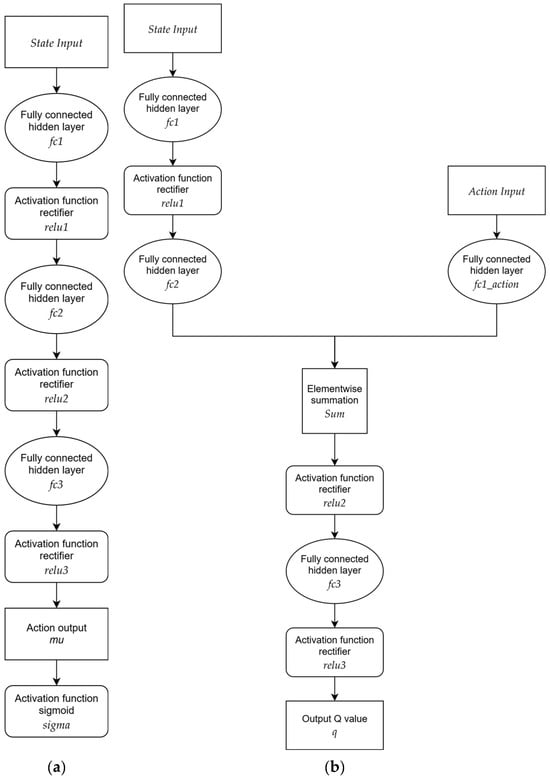 State Input

Fully connected hidden layer
fc1

Activation function rectifier
relu1

Fully connected hidden layer
fc2

Activation function rectifier
relu2

Fully connected hidden layer
fc3

Activation function rectifier
relu3

Action output
mu

Activation function sigmoid
sigma

(a)

State Input

Fully connected hidden layer
fc1

Activation function rectifier
relu1

Fully connected hidden layer
fc2

Action Input

Fully connected hidden layer
fc1_action

Elementwise summation
Sum

Activation function rectifier
relu2

Fully connected hidden layer
fc3

Activation function rectifier
relu3

Output Q value
q

(b)